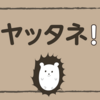 ヤッタネ!